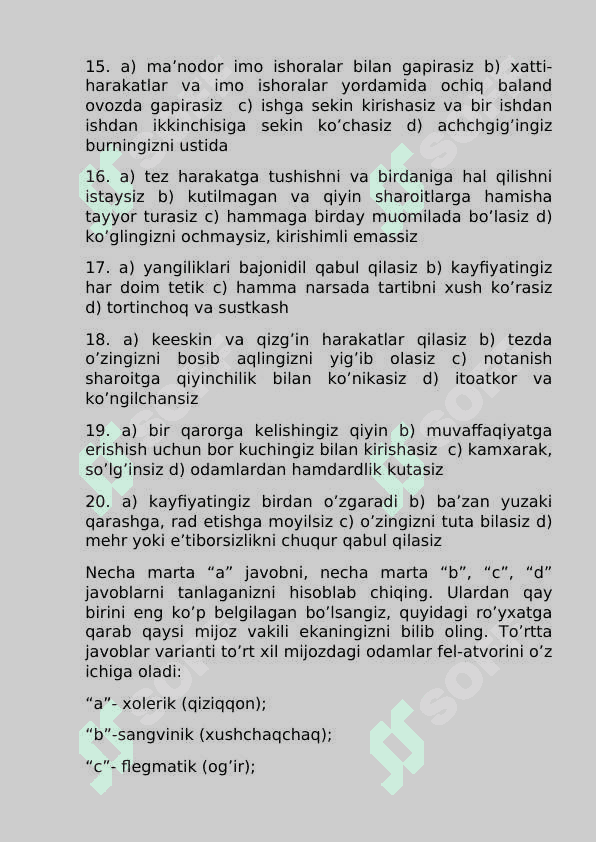 15. a) ma’nodor imo ishoralar bilan gapirasiz b) xatti-harakatlar va imo ishoralar yordamida ochiq baland ovozda gapirasiz c) ishga sekin kirishasiz va bir ishdan ishdan ikkinchisiga sekin ko’chasiz d) achchgig’ingiz burningizni ustida

16. a) tez harakatga tushishni va birdaniga hal qilishni istaysiz b) kutilmagan va qiyin sharoitlarga hamisha tayyor turasiz c) hammaga birday muomilada bo’lasiz d) ko’glingizni ochmaysiz, kirishimli emassiz

17. a) yangiliklari bajonidil qabul qilasiz b) kayfiyatingiz har doim tetik c) hamma narsada tartibni xush ko’rasiz d) tortinchoq va sustkash

18. a) keeskin va qizg’in harakatlar qilasiz b) tezda o’zingizni bosib aqlingizni yig’ib olasiz c) notanish sharoitga qiyinchilik bilan ko’nikasiz d) itoatkor va ko’ngilchansiz

19. a) bir qarorga kelishingiz qiyin b) muvaffaqiyatga erishish uchun bor kuchingiz bilan kirishasiz c) kamxarak, so’lg’insiz d) odamlardan hamdardlik kutasiz

20. a) kayfiyatingiz birdan o’zgaradi b) ba’zan yuzaki qarashga, rad etishga moyilsiz c) o’zingizni tuta bilasiz d) mehr yoki e’tiborsizlikni chuqur qabul qilasiz

Necha marta “a” javobni, necha marta “b”, “c”, “d” javoblarni tanlaganizni hisoblab chiqing. Ulardan qay birini eng ko’p belgilagan bo’lsangiz, quyidagi ro’yxatga qarab qaysi mijoz vakili ekaningizni bilib oling. To’rtta javoblar varianti to’rt xil mijozdagi odamlar fel-atvorini o’z ichiga oladi:

“a”- xolerik (qiziqqon);

“b”-sangvinik (xushchaqchaq);

“c”- flegmatik (og’ir);